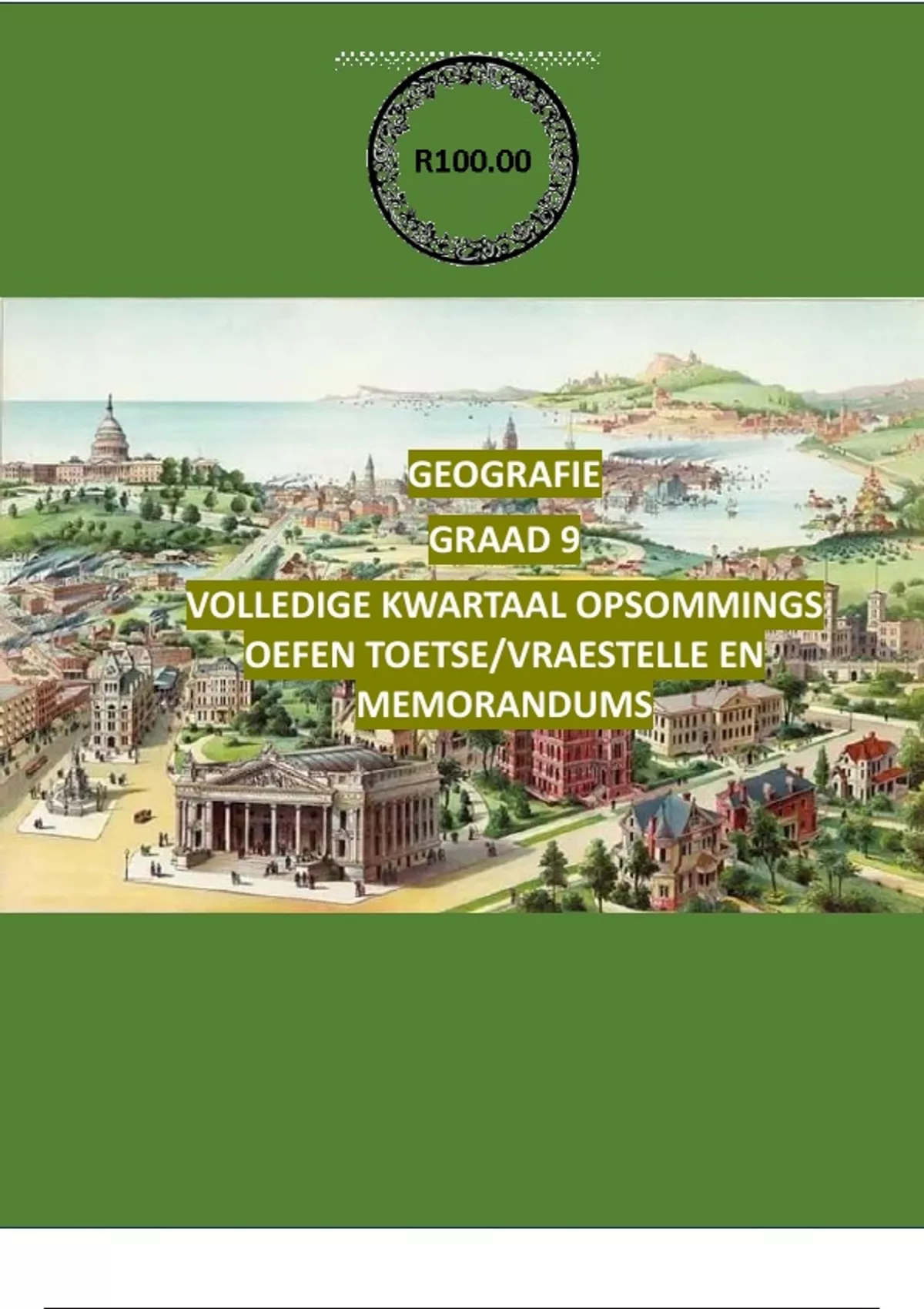 R100.00

GEOGRAFIE

GRAAD 9

VOLLEDIGE KWARTAAL OPSOMMINGS
OEFEN TOETSE/VRAESTELLE EN
MEMORANDUMS